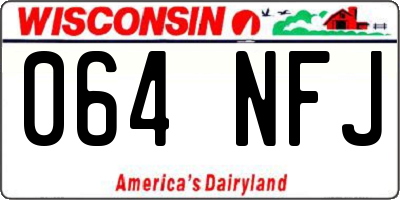 WISCONSIN

064 NFJ

America's Dairyland